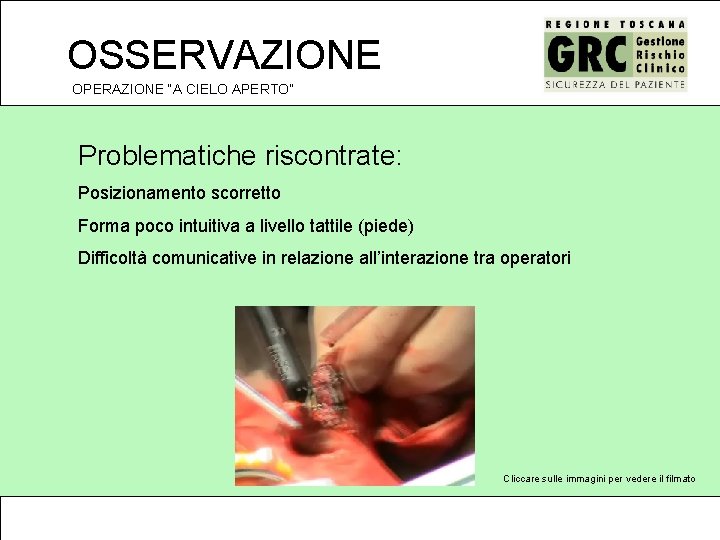 OSSERVAZIONE

OPERAZIONE "A CIELO APERTO"

REGIONE TOSCANA
GRC Gestione Rischio Clinico
SICUREZZA DEL PAZIENTE

Problematiche riscontrate:

Posizionamento scorretto

Forma poco intuitiva a livello tattile (piede)

Difficoltà comunicative in relazione all'interazione tra operatori

Cliccare sulle immagini per vedere il filmato